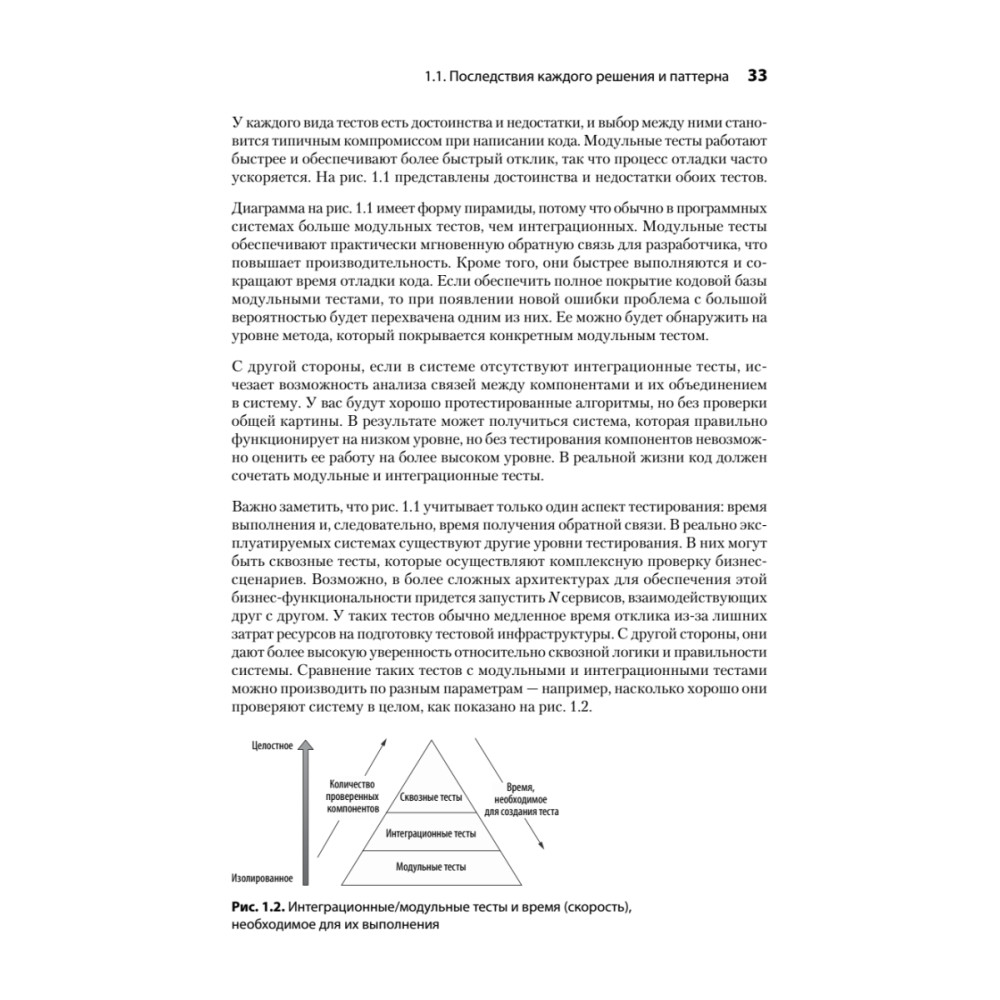 1.1. Последствия каждого решения и паттерна 33

У каждого вида тестов есть достоинства и недостатки, и выбор между ними становится типичным компромиссом при написании кода. Модульные тесты работают быстрее и обеспечивают более быстрый отклик, так что процесс отладки часто ускоряется. На рис. 1.1 представлены достоинства и недостатки обоих тестов.

Диаграмма на рис. 1.1 имеет форму пирамиды, потому что обычно в программных системах больше модульных тестов, чем интеграционных. Модульные тесты обеспечивают практически мгновенную обратную связь для разработчика, что повышает производительность. Кроме того, они быстрее выполняются и сокращают время отладки кода. Если обеспечить полное покрытие кодовой базы модульными тестами, то при появлении новой ошибки проблема с большой вероятностью будет перехвачена одним из них. Ее можно будет обнаружить на уровне метода, который покрывается конкретным модульным тестом.

С другой стороны, если в системе отсутствуют интеграционные тесты, исчезает возможность анализа связей между компонентами и их объединением в систему. У вас будут хорошо протестированные алгоритмы, но без проверки общей картины. В результате может получиться система, которая правильно функционирует на низком уровне, но без тестирования компонентов невозможно оценить ее работу на более высоком уровне. В реальной жизни код должен сочетать модульные и интеграционные тесты.

Важно заметить, что рис. 1.1 учитывает только один аспект тестирования: время выполнения и, следовательно, время получения обратной связи. В реально эксплуатируемых системах существуют другие уровни тестирования. В них могут быть сквозные тесты, которые осуществляют комплексную проверку бизнес-сценариев. Возможно, в более сложных архитектурах для обеспечения этой бизнес-функциональности придется запустить $N$ сервисов, взаимодействующих друг с другом. У таких тестов обычно медленное время отклика из-за лишних затрат ресурсов на подготовку тестовой инфраструктуры. С другой стороны, они дают более высокую уверенность относительно сквозной логики и правильности системы. Сравнение таких тестов с модульными и интеграционными тестами можно производить по разным параметрам — например, насколько хорошо они проверяют систему в целом, как показано на рис. 1.2.

Целостное
Изолированное
Количество проверенных компонентов
Сквозные тесты
Интеграционные тесты
Модульные тесты
Время, необходимое для создания теста

Рис. 1.2. Интеграционные/модульные тесты и время (скорость), необходимое для их выполнения